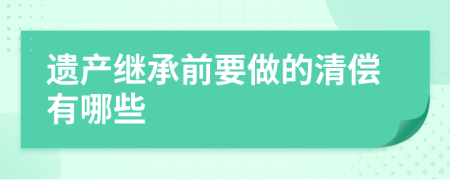 遗产继承前要做的清偿有哪些